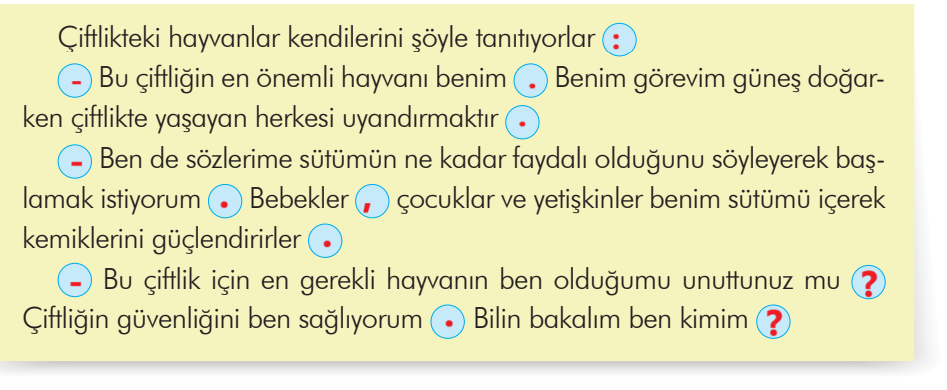 Çiftlikteki hayvanlar kendilerini şöyle tanıtıyorlar :
- Bu çiftliğin en önemli hayvanı benim . Benim görevim güneş doğarken çiftlikte yaşayan herkesi uyandırmaktır .
- Ben de sözlerime sütümün ne kadar faydalı olduğunu söyleyerek başlamak istiyorum . Bebekler , çocuklar ve yetişkinler benim sütümü içerek kemiklerini güçlendirirler .
- Bu çiftlik için en gerekli hayvanın ben olduğumu unuttunuz mu ? Çiftliğin güvenliğini ben sağlıyorum . Bilin bakalım ben kimim ?